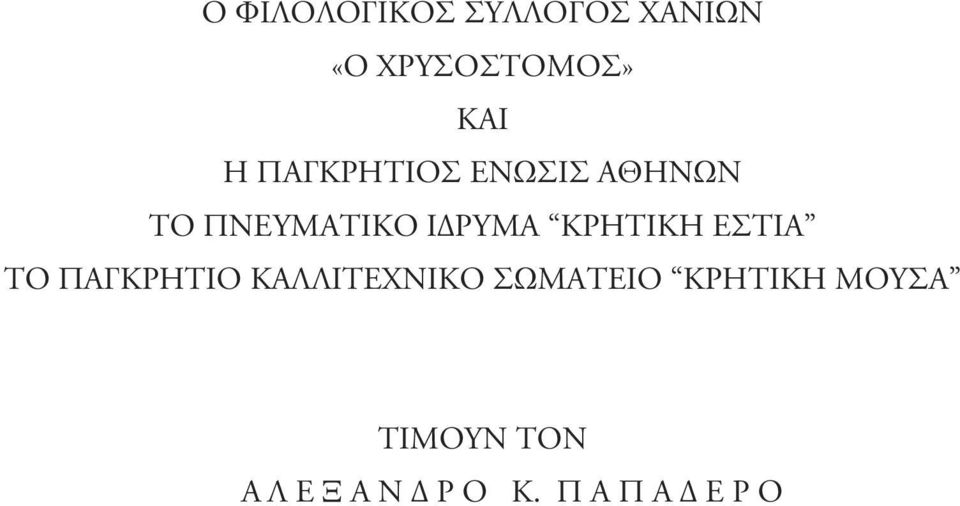 Ο ΦΙΛΟΛΟΓΙΚΟΣ ΣΥΛΛΟΓΟΣ ΧΑΝΙΩΝ
«Ο ΧΡΥΣΟΣΤΟΜΟΣ»
ΚΑΙ
Η ΠΑΓΚΡΗΤΙΟΣ ΕΝΩΣΙΣ ΑΘΗΝΩΝ
ΤΟ ΠΝΕΥΜΑΤΙΚΟ ΙΔΡΥΜΑ “ΚΡΗΤΙΚΗ ΕΣΤΙΑ”
ΤΟ ΠΑΓΚΡΗΤΙΟ ΚΑΛΛΙΤΕΧΝΙΚΟ ΣΩΜΑΤΕΙΟ “ΚΡΗΤΙΚΗ ΜΟΥΣΑ”

ΤΙΜΟΥΝ ΤΟΝ
ΑΛΕΞΑΝΔΡΟ Κ. ΠΑΠΑΔΕΡΟ